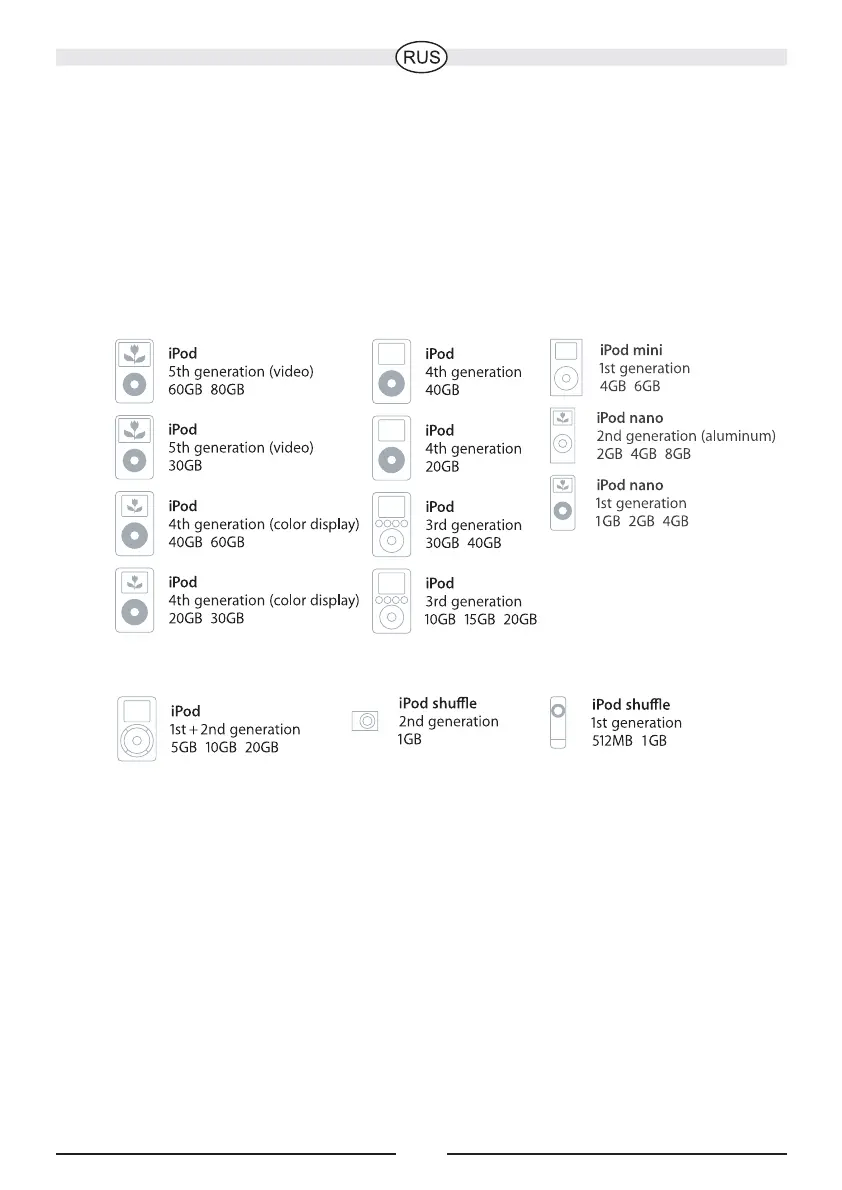 RUS

iPod
5th generation (video)
60GB 80GB

iPod
5th generation (video)
30GB

iPod
4th generation (color display)
40GB 60GB

iPod
4th generation (color display)
20GB 30GB

iPod
4th generation
40GB

iPod
4th generation
20GB

iPod
3rd generation
30GB 40GB

iPod
3rd generation
10GB 15GB 20GB

iPod mini
1st generation
4GB 6GB

iPod nano
2nd generation (aluminum)
2GB 4GB 8GB

iPod nano
1st generation
1GB 2GB 4GB

iPod
1st + 2nd generation
5GB 10GB 20GB

iPod shuffle
2nd generation
1GB

iPod shuffle
1st generation
512MB 1GB